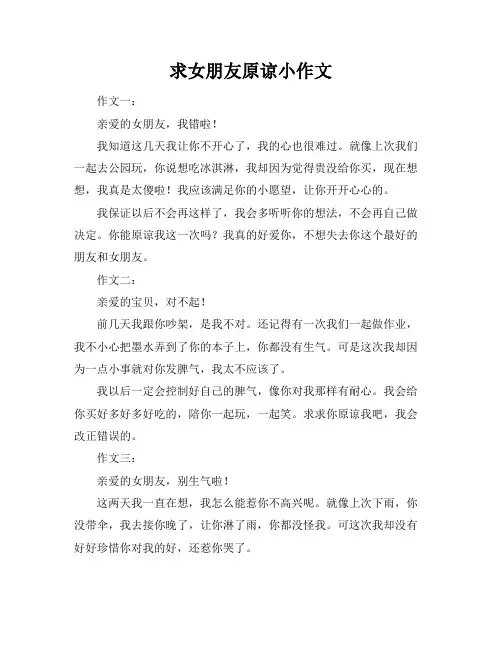 求女朋友原谅小作文

作文一：

亲爱的女朋友，我错啦！

我知道这几天我让你不开心了，我的心也很难过。就像上次我们一起去公园玩，你说想吃冰淇淋，我却因为觉得贵没给你买，现在想想，我真是太傻啦！我应该满足你的小愿望，让你开开心心的。

我保证以后不会再这样了，我会多听听你的想法，不会再自己做决定。你能原谅我这一次吗？我真的好爱你，不想失去你这个最好的朋友和女朋友。

作文二：

亲爱的宝贝，对不起！

前几天我跟你吵架，是我不对。还记得有一次我们一起做作业，我不小心把墨水弄到了你的本子上，你都没有生气。可是这次我却因为一点小事就对你发脾气，我太不应该了。

我以后一定会控制好自己的脾气，像你对我那样有耐心。我会给你买好多好多好吃的，陪你一起玩，一起笑。求求你原谅我吧，我会改正错误的。

作文三：

亲爱的女朋友，别生气啦！

这两天我一直在想，我怎么能惹你不高兴呢。就像上次下雨，你没带伞，我去接你晚了，让你淋了雨，你都没怪我。可这次我却没有好好珍惜你对我的好，还惹你哭了。